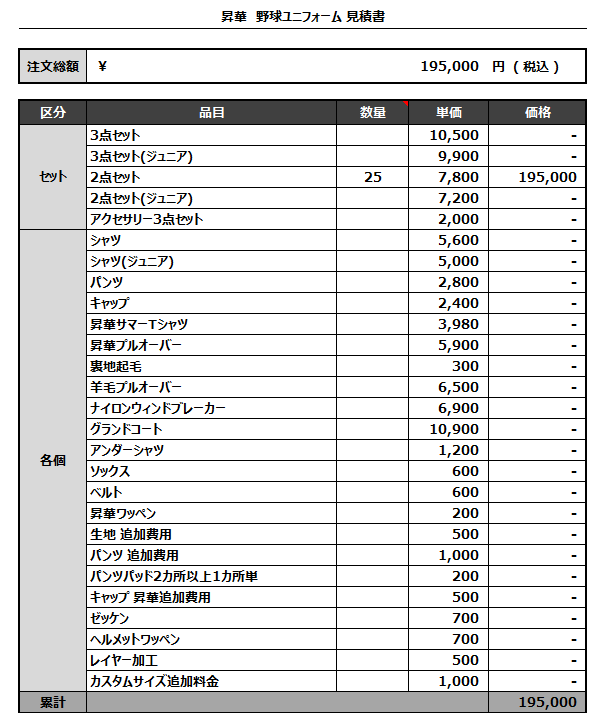 昇華　野球ユニフォーム 見積書

| 注文総額 | ¥ 195,000 円（税込） |
|---|---|

| 区分 | 品目 | 数量 | 単価 | 価格 |
|---|---|---|---|---|
| セット | 3点セット | | 10,500 | - |
| | 3点セット(ジュニア) | | 9,900 | - |
| | 2点セット | 25 | 7,800 | 195,000 |
| | 2点セット(ジュニア) | | 7,200 | - |
| | アクセサリー3点セット | | 2,000 | - |
| 各個 | シャツ | | 5,600 | - |
| | シャツ(ジュニア) | | 5,000 | - |
| | パンツ | | 2,800 | - |
| | キャップ | | 2,400 | - |
| | 昇華サマーTシャツ | | 3,980 | - |
| | 昇華プルオーバー | | 5,900 | - |
| | 裏地起毛 | | 300 | - |
| | 羊毛プルオーバー | | 6,500 | - |
| | ナイロンウィンドブレーカー | | 6,900 | - |
| | グランドコート | | 10,900 | - |
| | アンダーシャツ | | 1,200 | - |
| | ソックス | | 600 | - |
| | ベルト | | 600 | - |
| | 昇華ワッペン | | 200 | - |
| | 生地 追加費用 | | 500 | - |
| | パンツ 追加費用 | | 1,000 | - |
| | パンツパッド2カ所以上1カ所単 | | 200 | - |
| | キャップ 昇華追加費用 | | 500 | - |
| | ゼッケン | | 700 | - |
| | ヘルメットワッペン | | 700 | - |
| | レイヤー加工 | | 500 | - |
| | カスタムサイズ追加料金 | | 1,000 | - |
| 累計 | | | | 195,000 |